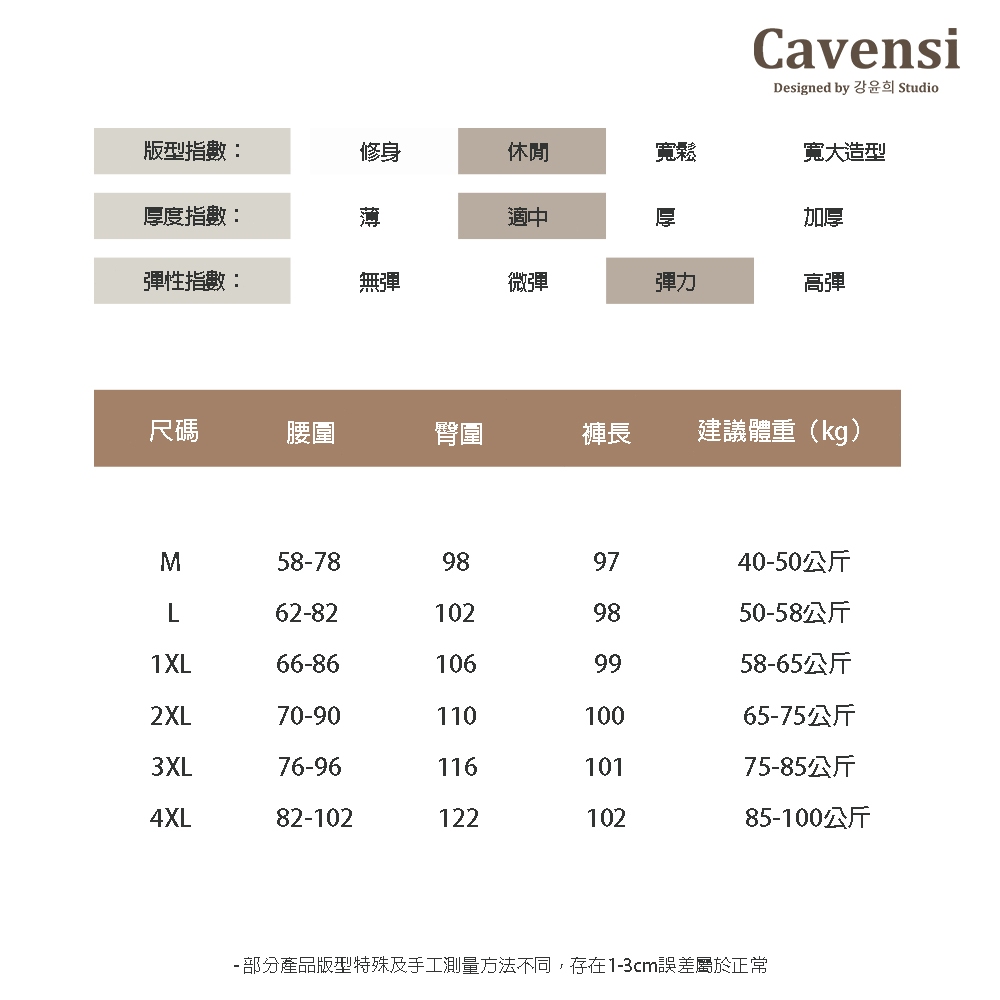 Cavensi
Designed by 강윤희 Studio

| 版型指數： | 修身 | 休閒 | 寬鬆 | 寬大造型 |
|---|---|---|---|---|
| 厚度指數： | 薄 | 適中 | 厚 | 加厚 |
| 彈性指數： | 無彈 | 微彈 | 彈力 | 高彈 |

| 尺碼 | 腰圍 | 臀圍 | 褲長 | 建議體重（kg） |
|---|---|---|---|---|
| M | 58-78 | 98 | 97 | 40-50公斤 |
| L | 62-82 | 102 | 98 | 50-58公斤 |
| 1XL | 66-86 | 106 | 99 | 58-65公斤 |
| 2XL | 70-90 | 110 | 100 | 65-75公斤 |
| 3XL | 76-96 | 116 | 101 | 75-85公斤 |
| 4XL | 82-102 | 122 | 102 | 85-100公斤 |

-部分產品版型特殊及手工測量方法不同，存在1-3cm誤差屬於正常